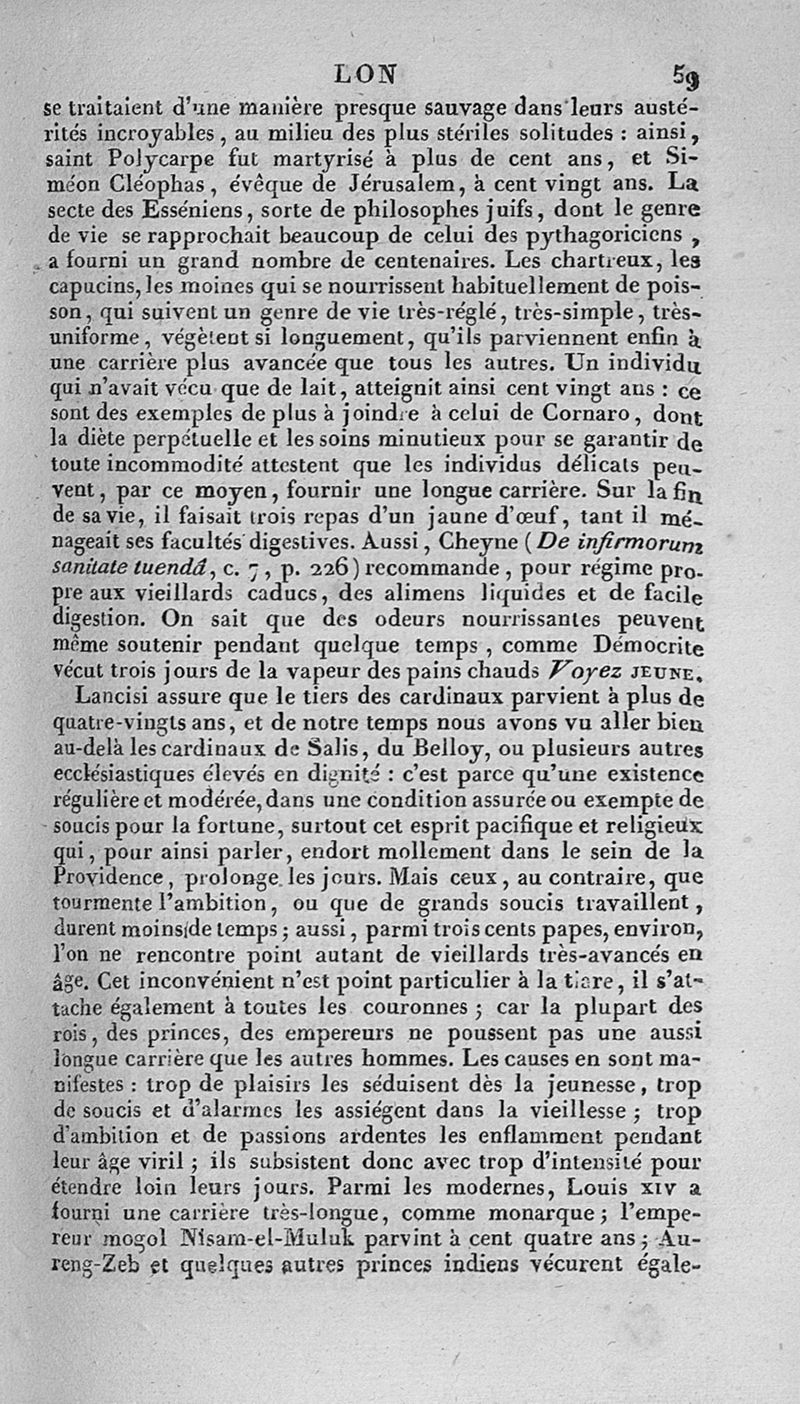 LON 59

se traitaient d'une manière presque sauvage dans leurs austérités incroyables, au milieu des plus stériles solitudes : ainsi, saint Polycarpe fut martyrisé à plus de cent ans, et Siméon Cléophas, évêque de Jérusalem, à cent vingt ans. La secte des Esséniens, sorte de philosophes juifs, dont le genre de vie se rapprochait beaucoup de celui des pythagoriciens, a fourni un grand nombre de centenaires. Les chartreux, les capucins, les moines qui se nourrissent habituellement de poisson, qui suivent un genre de vie très-réglé, très-simple, très-uniforme, végètent si longuement, qu'ils parviennent enfin à une carrière plus avancée que tous les autres. Un individu qui n'avait vécu que de lait, atteignit ainsi cent vingt ans : ce sont des exemples de plus à joindre à celui de Cornaro, dont la diète perpétuelle et les soins minutieux pour se garantir de toute incommodité attestent que les individus délicats peuvent, par ce moyen, fournir une longue carrière. Sur la fin de sa vie, il faisait trois repas d'un jaune d'œuf, tant il ménageait ses facultés digestives. Aussi, Cheyne (De infirmorum sanitate tuendâ, c. 7, p. 226) recommande, pour régime propre aux vieillards caducs, des alimens liquides et de facile digestion. On sait que des odeurs nourrissantes peuvent même soutenir pendant quelque temps, comme Démocrite vécut trois jours de la vapeur des pains chauds Voyez JEUNE.

Lancisi assure que le tiers des cardinaux parvient à plus de quatre-vingts ans, et de notre temps nous avons vu aller bien au-delà les cardinaux de Salis, du Belloy, ou plusieurs autres ecclésiastiques élevés en dignité : c'est parce qu'une existence régulière et modérée, dans une condition assurée ou exempte de soucis pour la fortune, surtout cet esprit pacifique et religieux qui, pour ainsi parler, endort mollement dans le sein de la Providence, prolonge les jours. Mais ceux, au contraire, que tourmente l'ambition, ou que de grands soucis travaillent, durent moins de temps; aussi, parmi trois cents papes, environ, l'on ne rencontre point autant de vieillards très-avancés en âge. Cet inconvénient n'est point particulier à la tiare, il s'attache également à toutes les couronnes; car la plupart des rois, des princes, des empereurs ne poussent pas une aussi longue carrière que les autres hommes. Les causes en sont manifestes : trop de plaisirs les séduisent dès la jeunesse, trop de soucis et d'alarmes les assiégent dans la vieillesse; trop d'ambition et de passions ardentes les enflamment pendant leur âge viril; ils subsistent donc avec trop d'intensité pour étendre loin leurs jours. Parmi les modernes, Louis XIV a fourni une carrière très-longue, comme monarque; l'empereur mogol Nisam-el-Muluk parvint à cent quatre ans; Aureng-Zeb et quelques autres princes indiens vécurent égale-